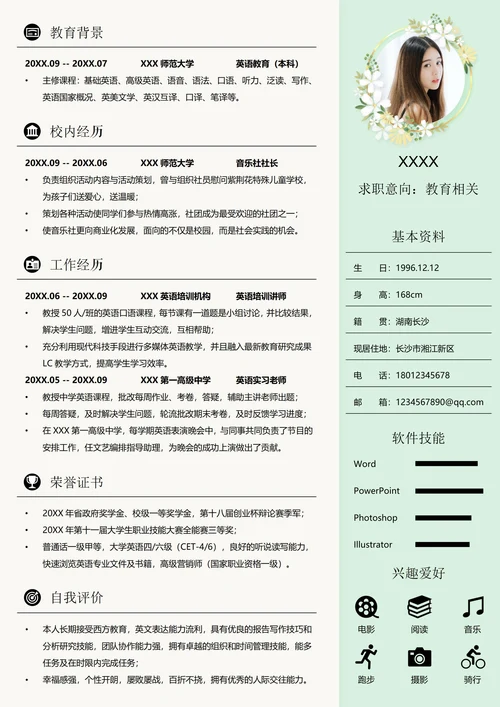 教育背景

20XX.09 -- 20XX.07 XXX 师范大学 英语教育（本科）

• 主修课程：基础英语、高级英语、语音、语法、口语、听力、泛读、写作、英语国家概况、英美文学、英汉互译、口译、笔译等。

校内经历

20XX.09 -- 20XX.06 XXX 师范大学 音乐社社长

• 负责组织活动内容与活动策划，曾与组织社员慰问紫荆花特殊儿童学校，为孩子们送爱心，送温暖；
• 策划各种活动使同学们参与热情高涨，社团成为最受欢迎的社团之一；
• 使音乐社更向商业化发展，面向的不仅是校园，而是社会实践的机会。

工作经历

20XX.06 -- 20XX.09 XXX 英语培训机构 英语培训讲师

• 教授 50 人/班的英语口语课程，每节课有一道题是小组讨论，并比较结果，解决学生问题，增进学生互动交流，互相帮助；
• 充分利用现代科技手段进行多媒体英语教学，并且融入最新教育研究成果 LC 教学方式，提高学生学习效率。

20XX.05 -- 20XX.09 XXX 第一高级中学 英语实习老师

• 教授中学英语课程，批改每周作业、考卷，答疑，辅助主讲老师出题；
• 每周答疑，及时解决学生问题，轮流批改期末考卷，及时反馈学习进度；
• 在 XXX 第一高级中学，每学期英语表演晚会中，与同事共同负责了节目的安排工作，任文艺编排指导助理，为晚会的成功上演做出了贡献。

荣誉证书

• 20XX 年省政府奖学金、校级一等奖学金，第十八届创业杯辩论赛季军；
• 20XX 年第十一届大学生职业技能大赛全能赛三等奖；
• 普通话一级甲等，大学英语四/六级（CET-4/6），良好的听说读写能力，快速浏览英语专业文件及书籍，高级营销师（国家职业资格一级）。

自我评价

• 本人长期接受西方教育，英文表达能力流利，具有优良的报告写作技巧和分析研究技能，团队协作能力强，拥有卓越的组织和时间管理技能，能多任务及在时限内完成任务；
• 幸福感强，个性开朗，屡败屡战，百折不挠，拥有优秀的人际交往能力。

XXXX
求职意向：教育相关

基本资料

生 日：1996.12.12
身 高：168cm
籍 贯：湖南长沙
现居住地：长沙市湘江新区
电 话：18012345678
邮 箱：1234567890@qq.com

软件技能

Word
PowerPoint
Photoshop
Illustrator

兴趣爱好

电影 阅读 音乐
跑步 摄影 骑行